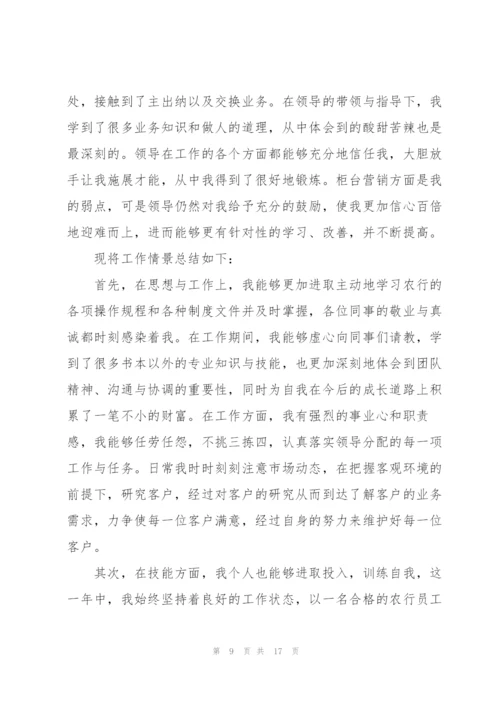 处，接触到了主出纳以及交换业务。在领导的带领与指导下，我学到了很多业务知识和做人的道理，从中体会到的酸甜苦辣也是最深刻的。领导在工作的各个方面都能够充分地信任我，大胆放手让我施展才能，从中我得到了很好地锻炼。柜台营销方面是我的弱点，可是领导仍然对我给予充分的鼓励，使我更加信心百倍地迎难而上，进而能够更有针对性的学习、改善，并不断提高。

现将工作情景总结如下：

首先，在思想与工作上，我能够更加进取主动地学习农行的各项操作规程和各种制度文件并及时掌握，各位同事的敬业与真诚都时刻感染着我。在工作期间，我能够虚心向同事们请教，学到了很多书本以外的专业知识与技能，也更加深刻地体会到团队精神、沟通与协调的重要性，同时为自我在今后的成长道路上积累了一笔不小的财富。在工作方面，我有强烈的事业心和职责感，我能够任劳任怨，不挑三拣四，认真落实领导分配的每一项工作与任务。日常我时时刻刻注意市场动态，在把握客观环境的前提下，研究客户，经过对客户的研究从而到达了解客户的业务需求，力争使每一位客户满意，经过自身的努力来维护好每一位客户。

其次，在技能方面，我个人也能够进取投入，训练自我，这一年中，我始终坚持着良好的工作状态，以一名合格的农行员工

第 9 页 共 17 页